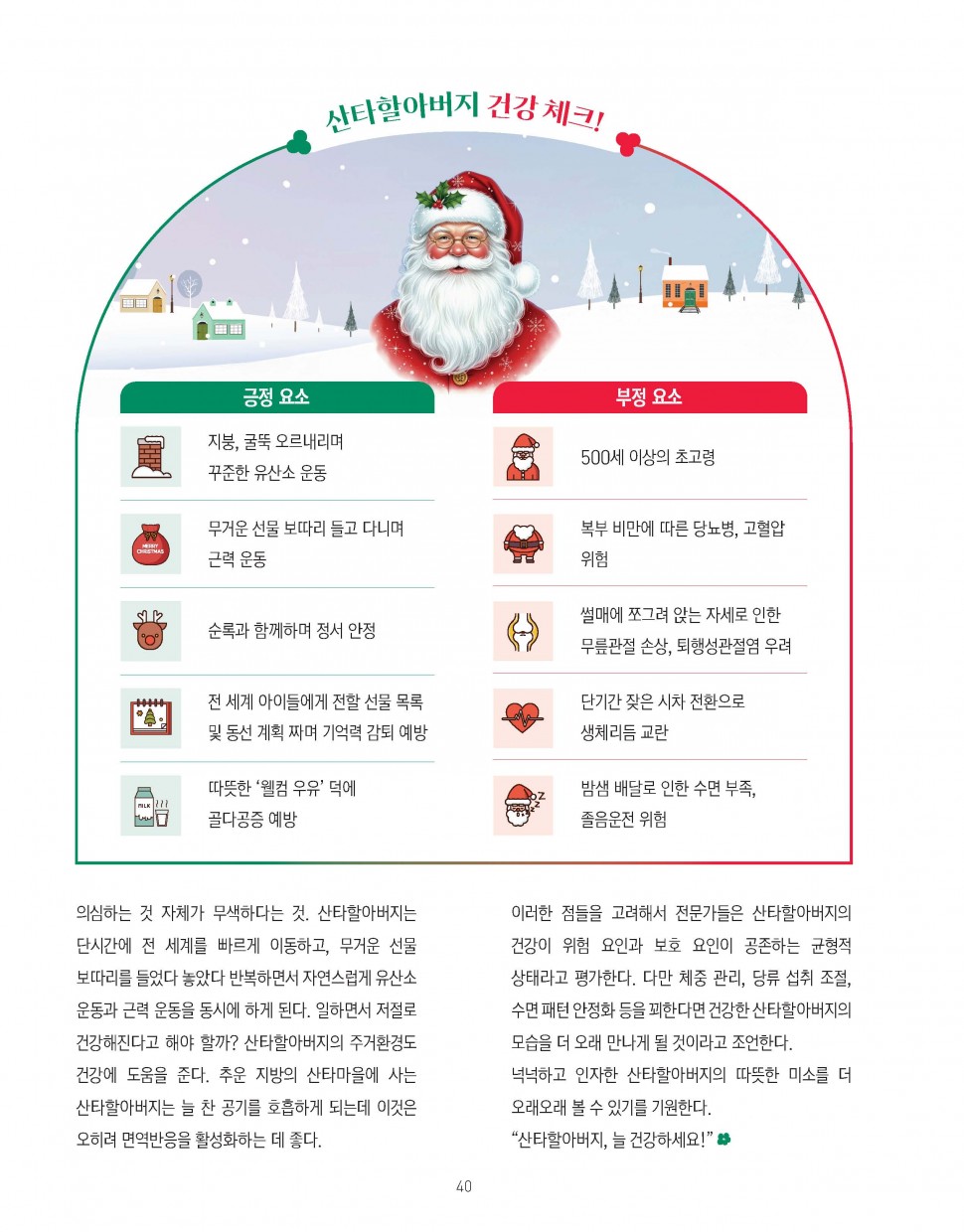 산타할아버지 건강 체크!

긍정 요소

지붕, 굴뚝 오르내리며 꾸준한 유산소 운동

MERRY CHRISTMAS

무거운 선물 보따리 들고 다니며 근력 운동

순록과 함께하며 정서 안정

전 세계 아이들에게 전할 선물 목록 및 동선 계획 짜며 기억력 감퇴 예방

MILK

따뜻한 '웰컴 우유' 덕에 골다공증 예방

부정 요소

500세 이상의 초고령

복부 비만에 따른 당뇨병, 고혈압 위험

썰매에 쪼그려 앉는 자세로 인한 무릎관절 손상, 퇴행성관절염 우려

단기간 잦은 시차 전환으로 생체리듬 교란

밤샘 배달로 인한 수면 부족, 졸음운전 위험

의심하는 것 자체가 무색하다는 것. 산타할아버지는 단시간에 전 세계를 빠르게 이동하고, 무거운 선물 보따리를 들었다 놓았다 반복하면서 자연스럽게 유산소 운동과 근력 운동을 동시에 하게 된다. 일하면서 저절로 건강해진다고 해야 할까? 산타할아버지의 주거환경도 건강에 도움을 준다. 추운 지방의 산타마을에 사는 산타할아버지는 늘 찬 공기를 호흡하게 되는데 이것은 오히려 면역반응을 활성화하는 데 좋다.

이러한 점들을 고려해서 전문가들은 산타할아버지의 건강이 위험 요인과 보호 요인이 공존하는 균형적 상태라고 평가한다. 다만 체중 관리, 당류 섭취 조절, 수면 패턴 안정화 등을 꾀한다면 건강한 산타할아버지의 모습을 더 오래 만나게 될 것이라고 조언한다.
넉넉하고 인자한 산타할아버지의 따뜻한 미소를 더 오래오래 볼 수 있기를 기원한다.
"산타할아버지, 늘 건강하세요!"

40